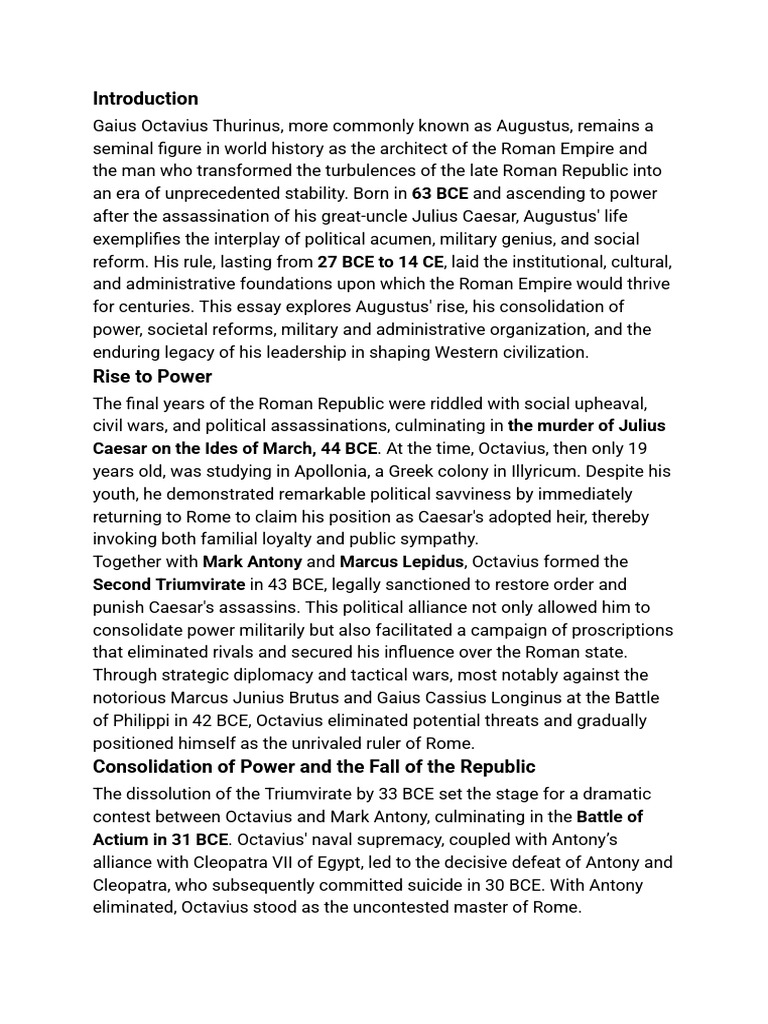 Introduction

Gaius Octavius Thurinus, more commonly known as Augustus, remains a seminal figure in world history as the architect of the Roman Empire and the man who transformed the turbulences of the late Roman Republic into an era of unprecedented stability. Born in 63 BCE and ascending to power after the assassination of his great-uncle Julius Caesar, Augustus' life exemplifies the interplay of political acumen, military genius, and social reform. His rule, lasting from 27 BCE to 14 CE, laid the institutional, cultural, and administrative foundations upon which the Roman Empire would thrive for centuries. This essay explores Augustus' rise, his consolidation of power, societal reforms, military and administrative organization, and the enduring legacy of his leadership in shaping Western civilization.

Rise to Power

The final years of the Roman Republic were riddled with social upheaval, civil wars, and political assassinations, culminating in the murder of Julius Caesar on the Ides of March, 44 BCE. At the time, Octavius, then only 19 years old, was studying in Apollonia, a Greek colony in Illyricum. Despite his youth, he demonstrated remarkable political savviness by immediately returning to Rome to claim his position as Caesar's adopted heir, thereby invoking both familial loyalty and public sympathy.
Together with Mark Antony and Marcus Lepidus, Octavius formed the Second Triumvirate in 43 BCE, legally sanctioned to restore order and punish Caesar's assassins. This political alliance not only allowed him to consolidate power militarily but also facilitated a campaign of proscriptions that eliminated rivals and secured his influence over the Roman state. Through strategic diplomacy and tactical wars, most notably against the notorious Marcus Junius Brutus and Gaius Cassius Longinus at the Battle of Philippi in 42 BCE, Octavius eliminated potential threats and gradually positioned himself as the unrivaled ruler of Rome.

Consolidation of Power and the Fall of the Republic

The dissolution of the Triumvirate by 33 BCE set the stage for a dramatic contest between Octavius and Mark Antony, culminating in the Battle of Actium in 31 BCE. Octavius' naval supremacy, coupled with Antony's alliance with Cleopatra VII of Egypt, led to the decisive defeat of Antony and Cleopatra, who subsequently committed suicide in 30 BCE. With Antony eliminated, Octavius stood as the uncontested master of Rome.